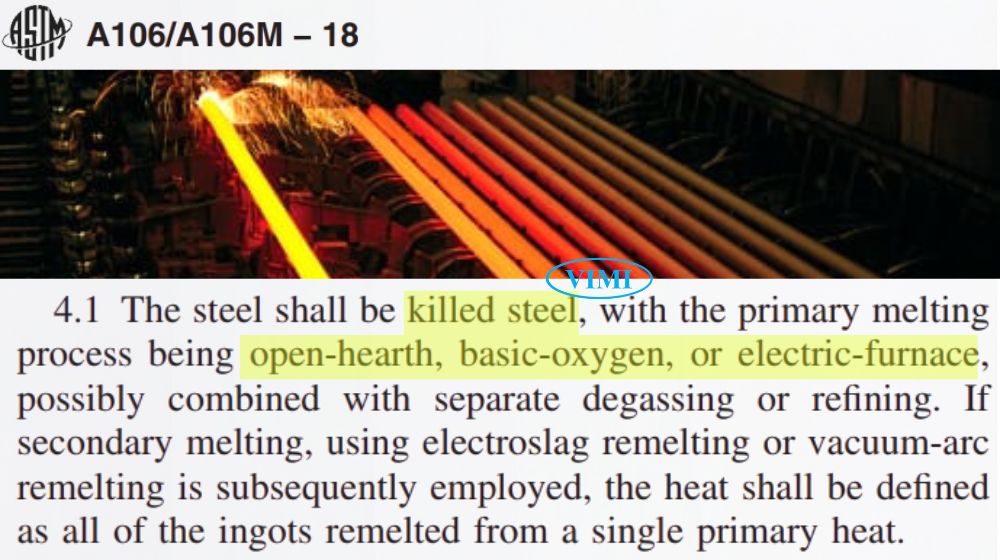 ASTM A106/A106M – 18

VIMI

4.1 The steel shall be killed steel, with the primary melting process being open-hearth, basic-oxygen, or electric-furnace, possibly combined with separate degassing or refining. If secondary melting, using electroslag remelting or vacuum-arc remelting is subsequently employed, the heat shall be defined as all of the ingots remelted from a single primary heat.